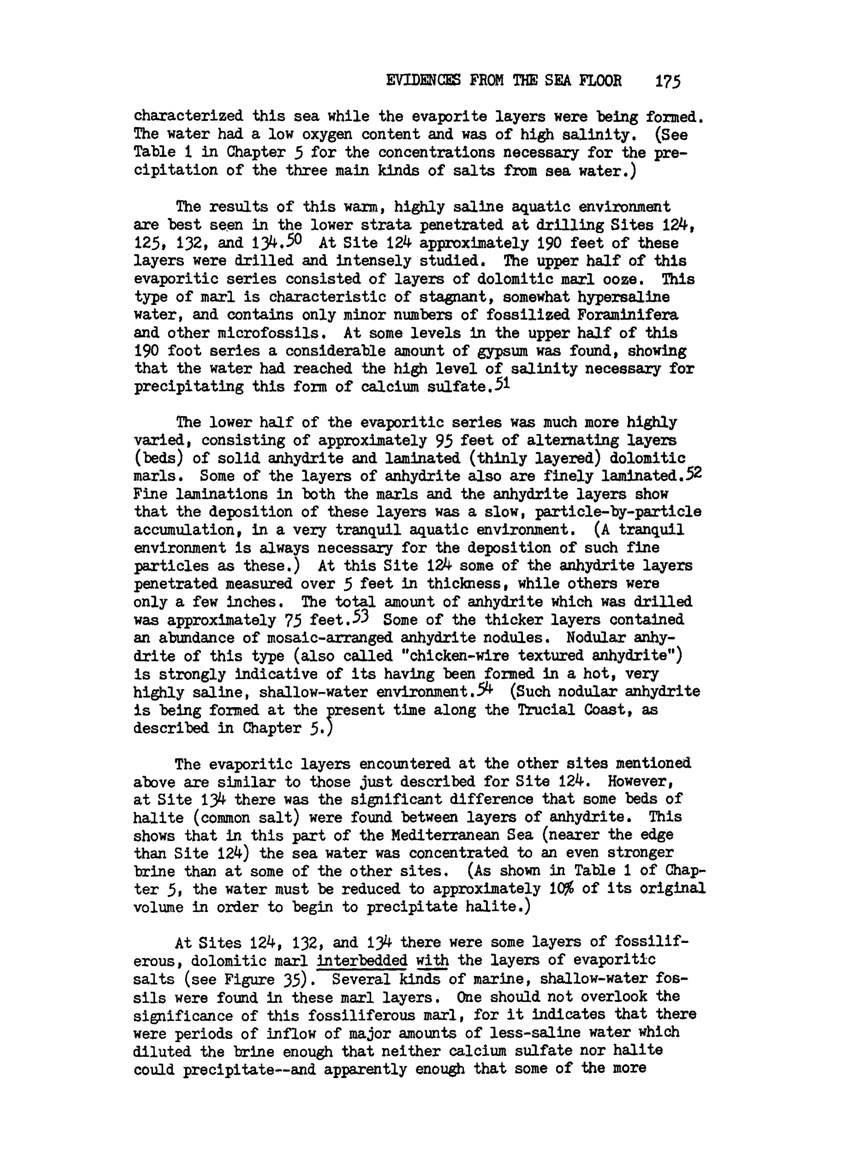 EVIDENCES FROM THE SEA FLOOR 175

characterized this sea while the evaporite layers were being formed. The water had a low oxygen content and was of high salinity. (See Table 1 in Chapter 5 for the concentrations necessary for the precipitation of the three main kinds of salts from sea water.)

The results of this warm, highly saline aquatic environment are best seen in the lower strata penetrated at drilling Sites 124, 125, 132, and 134.$^{50}$ At Site 124 approximately 190 feet of these layers were drilled and intensely studied. The upper half of this evaporitic series consisted of layers of dolomitic marl ooze. This type of marl is characteristic of stagnant, somewhat hypersaline water, and contains only minor numbers of fossilized Foraminifera and other microfossils. At some levels in the upper half of this 190 foot series a considerable amount of gypsum was found, showing that the water had reached the high level of salinity necessary for precipitating this form of calcium sulfate.$^{51}$

The lower half of the evaporitic series was much more highly varied, consisting of approximately 95 feet of alternating layers (beds) of solid anhydrite and laminated (thinly layered) dolomitic marls. Some of the layers of anhydrite also are finely laminated.$^{52}$ Fine laminations in both the marls and the anhydrite layers show that the deposition of these layers was a slow, particle-by-particle accumulation, in a very tranquil aquatic environment. (A tranquil environment is always necessary for the deposition of such fine particles as these.) At this Site 124 some of the anhydrite layers penetrated measured over 5 feet in thickness, while others were only a few inches. The total amount of anhydrite which was drilled was approximately 75 feet.$^{53}$ Some of the thicker layers contained an abundance of mosaic-arranged anhydrite nodules. Nodular anhydrite of this type (also called "chicken-wire textured anhydrite") is strongly indicative of its having been formed in a hot, very highly saline, shallow-water environment.$^{54}$ (Such nodular anhydrite is being formed at the present time along the Trucial Coast, as described in Chapter 5.)

The evaporitic layers encountered at the other sites mentioned above are similar to those just described for Site 124. However, at Site 134 there was the significant difference that some beds of halite (common salt) were found between layers of anhydrite. This shows that in this part of the Mediterranean Sea (nearer the edge than Site 124) the sea water was concentrated to an even stronger brine than at some of the other sites. (As shown in Table 1 of Chapter 5, the water must be reduced to approximately 10% of its original volume in order to begin to precipitate halite.)

At Sites 124, 132, and 134 there were some layers of fossiliferous, dolomitic marl interbedded with the layers of evaporitic salts (see Figure 35). Several kinds of marine, shallow-water fossils were found in these marl layers. One should not overlook the significance of this fossiliferous marl, for it indicates that there were periods of inflow of major amounts of less-saline water which diluted the brine enough that neither calcium sulfate nor halite could precipitate--and apparently enough that some of the more